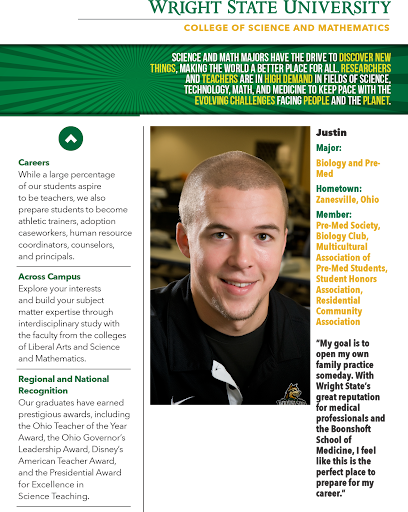 WRIGHT STATE UNIVERSITY
COLLEGE OF SCIENCE AND MATHEMATICS

SCIENCE AND MATH MAJORS HAVE THE DRIVE TO DISCOVER NEW THINGS, MAKING THE WORLD A BETTER PLACE FOR ALL. RESEARCHERS AND TEACHERS ARE IN HIGH DEMAND IN FIELDS OF SCIENCE, TECHNOLOGY, MATH, AND MEDICINE TO KEEP PACE WITH THE EVOLVING CHALLENGES FACING PEOPLE AND THE PLANET.

Careers
While a large percentage of our students aspire to be teachers, we also prepare students to become athletic trainers, adoption caseworkers, human resource coordinators, counselors, and principals.

Across Campus
Explore your interests and build your subject matter expertise through interdisciplinary study with the faculty from the colleges of Liberal Arts and Science and Mathematics.

Regional and National Recognition
Our graduates have earned prestigious awards, including the Ohio Teacher of the Year Award, the Ohio Governor's Leadership Award, Disney's American Teacher Award, and the Presidential Award for Excellence in Science Teaching.

Justin
Major:
Biology and Pre-Med
Hometown:
Zanesville, Ohio
Member:
Pre-Med Society, Biology Club, Multicultural Association of Pre-Med Students, Student Honors Association, Residential Community Association

"My goal is to open my own family practice someday. With Wright State's great reputation for medical professionals and the Boonshoft School of Medicine, I feel like this is the perfect place to prepare for my career."